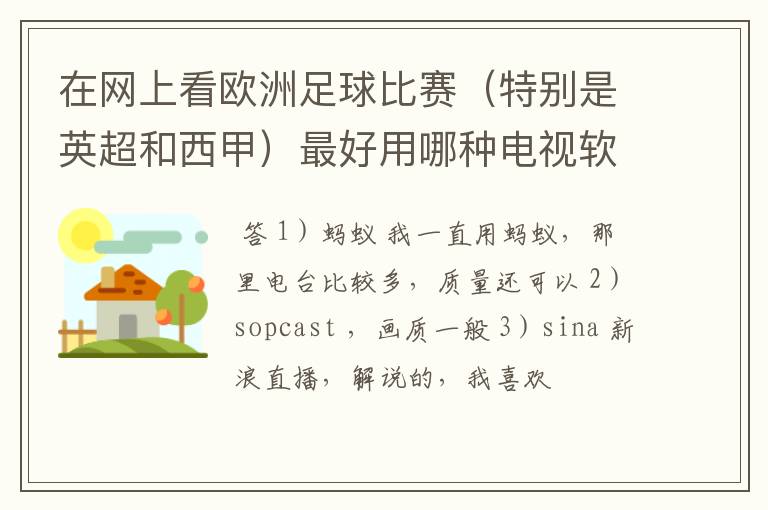 在网上看欧洲足球比赛（特别是英超和西甲）最好用哪种电视软

答 1）蚂蚁 我一直用蚂蚁，那里电台比较多，质量还可以 2）sopcast ，画质一般 3）sina 新浪直播，解说的，我喜欢